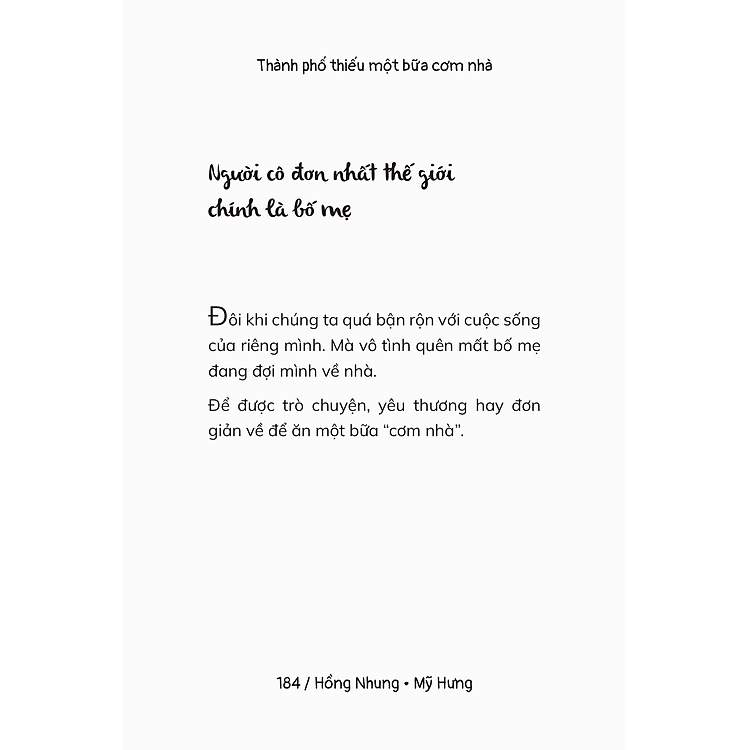 Thành phố thiếu một bữa cơm nhà

Người cô đơn nhất thế giới chính là bố mẹ

Đôi khi chúng ta quá bận rộn với cuộc sống của riêng mình. Mà vô tình quên mất bố mẹ đang đợi mình về nhà.

Để được trò chuyện, yêu thương hay đơn giản về để ăn một bữa "cơm nhà".

184 / Hồng Nhung • Mỹ Hưng